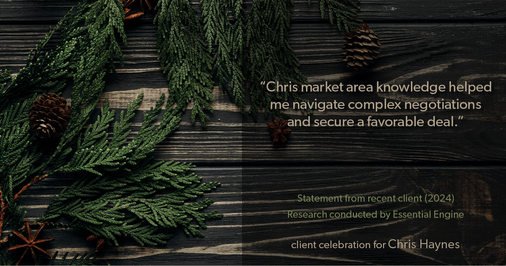 "Chris market area knowledge helped me navigate complex negotiations and secure a favorable deal."

Statement from recent client (2024)
Research conducted by Essential Engine

client celebration for Chris Haynes